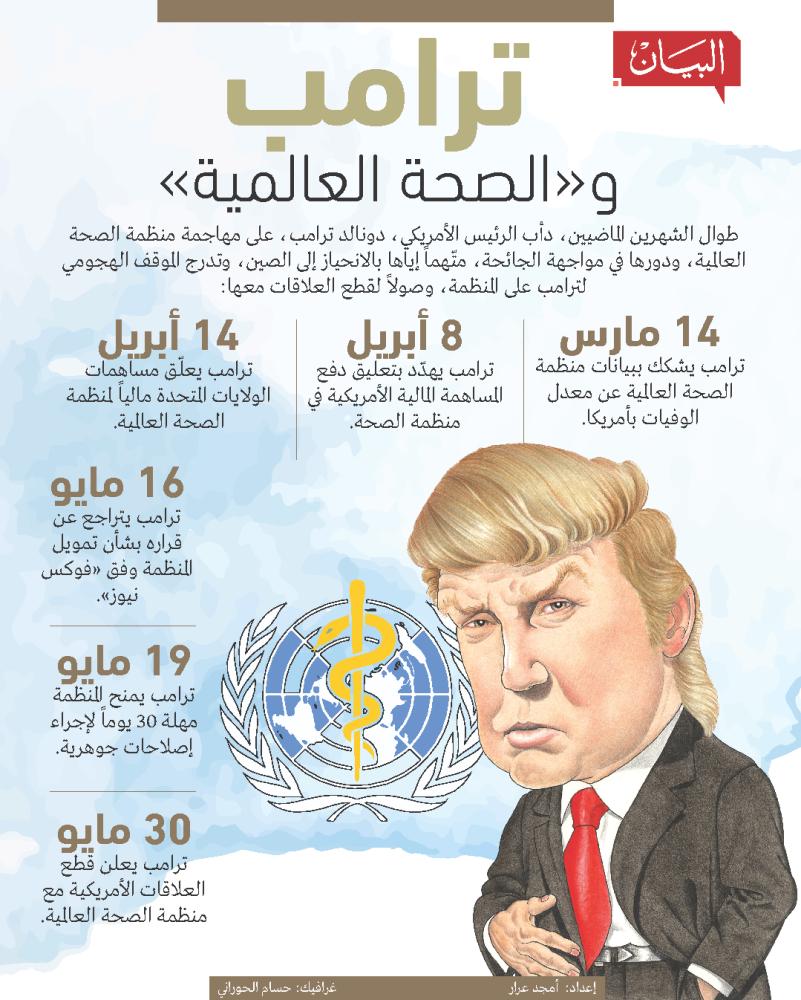 البيان

ترامب
و«الصحة العالمية»

طوال الشهرين الماضيين، دأب الرئيس الأمريكي، دونالد ترامب، على مهاجمة منظمة الصحة العالمية، ودورها في مواجهة الجائحة، متّهماً إيّاها بالانحياز إلى الصين، وتدرج الموقف الهجومي لترامب على المنظمة، وصولاً لقطع العلاقات معها:

14 مارس
ترامب يشكك ببيانات منظمة الصحة العالمية عن معدل الوفيات بأمريكا.

8 أبريل
ترامب يهدّد بتعليق دفع المساهمة المالية الأمريكية في منظمة الصحة.

14 أبريل
ترامب يعلّق مساهمات الولايات المتحدة مالياً لمنظمة الصحة العالمية.

16 مايو
ترامب يتراجع عن قراره بشأن تمويل المنظمة وفق «فوكس نيوز».

19 مايو
ترامب يمنح المنظمة مهلة 30 يوماً لإجراء إصلاحات جوهرية.

30 مايو
ترامب يعلن قطع العلاقات الأمريكية مع منظمة الصحة العالمية.

إعداد: أمجد عرار
غرافيك: حسام الحوراني